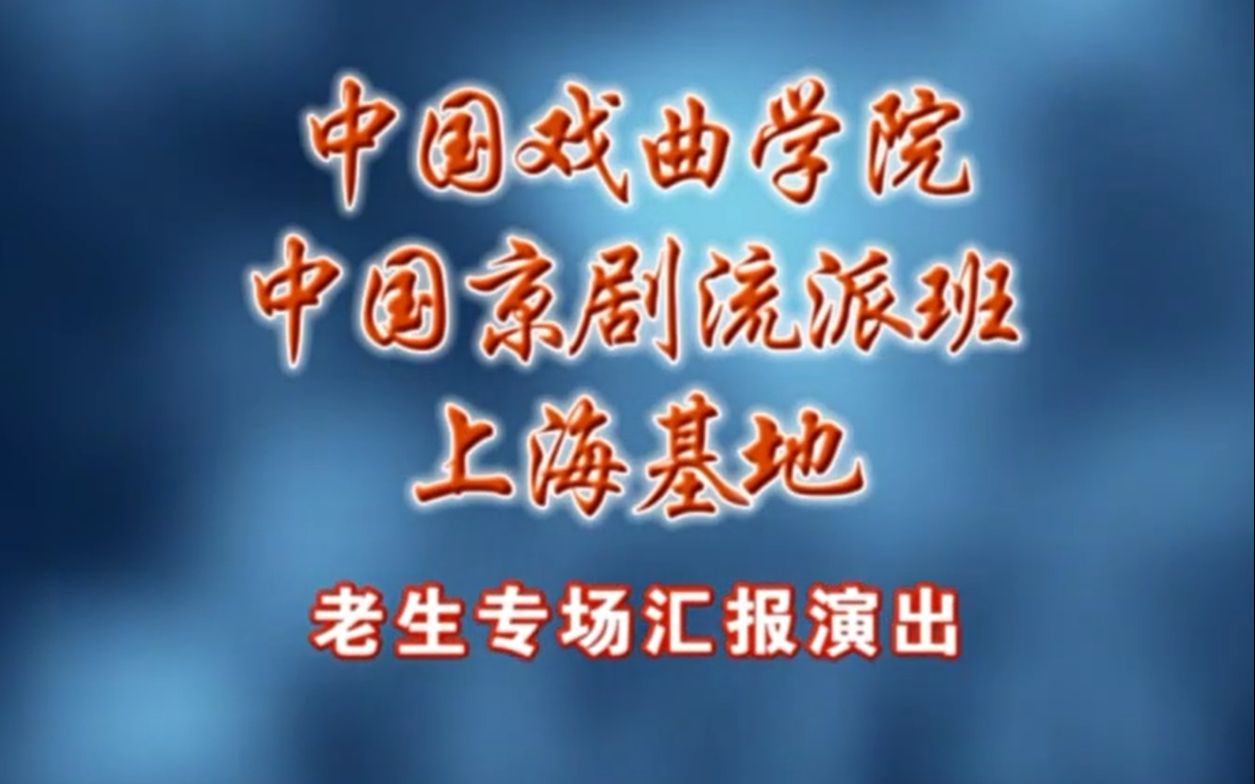 中国戏曲学院
中国京剧流派班
上海基地

老生专场汇报演出